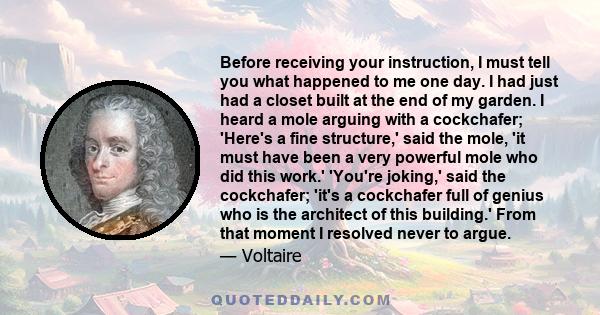 Before receiving your instruction, I must tell you what happened to me one day. I had just had a closet built at the end of my garden. I heard a mole arguing with a cockchafer; 'Here's a fine structure,' said the mole, 'it must have been a very powerful mole who did this work.' 'You're joking,' said the cockchafer; 'it's a cockchafer full of genius who is the architect of this building.' From that moment I resolved never to argue.
— Voltaire

QUOTEDDAILY.COM